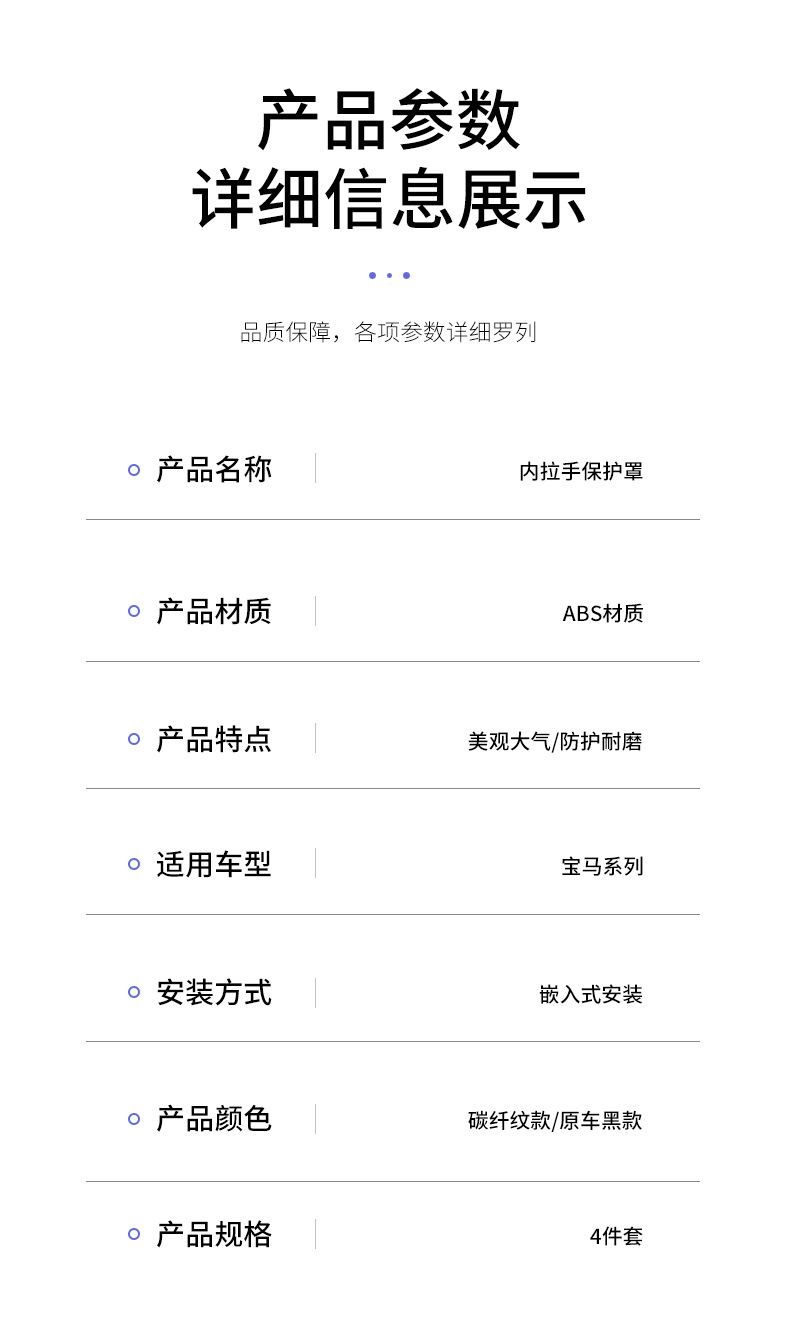 产品参数
详细信息展示

品质保障，各项参数详细罗列

产品名称 内拉手保护罩

产品材质 ABS材质

产品特点 美观大气/防护耐磨

适用车型 宝马系列

安装方式 嵌入式安装

产品颜色 碳纤纹款/原车黑款

产品规格 4件套